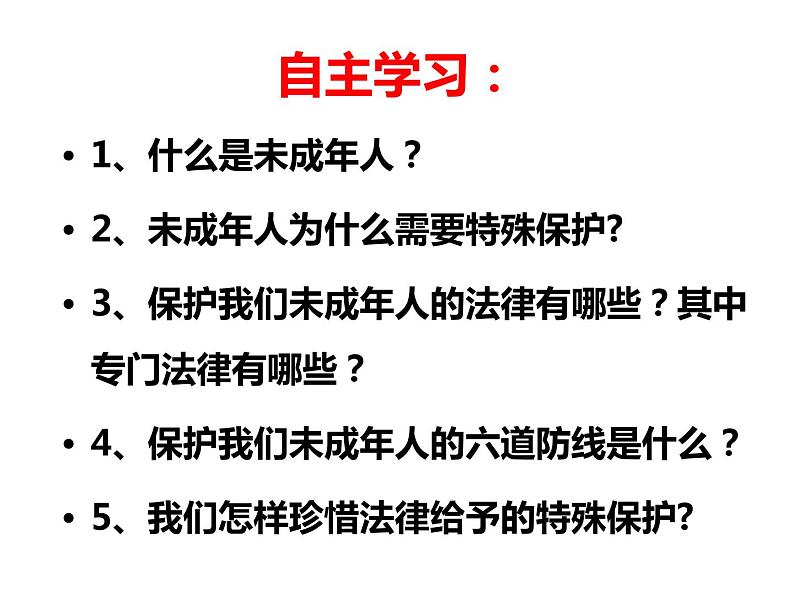 自主学习：

• 1、什么是未成年人？

• 2、未成年人为什么需要特殊保护?

• 3、保护我们未成年人的法律有哪些？其中专门法律有哪些？

• 4、保护我们未成年人的六道防线是什么？

• 5、我们怎样珍惜法律给予的特殊保护?